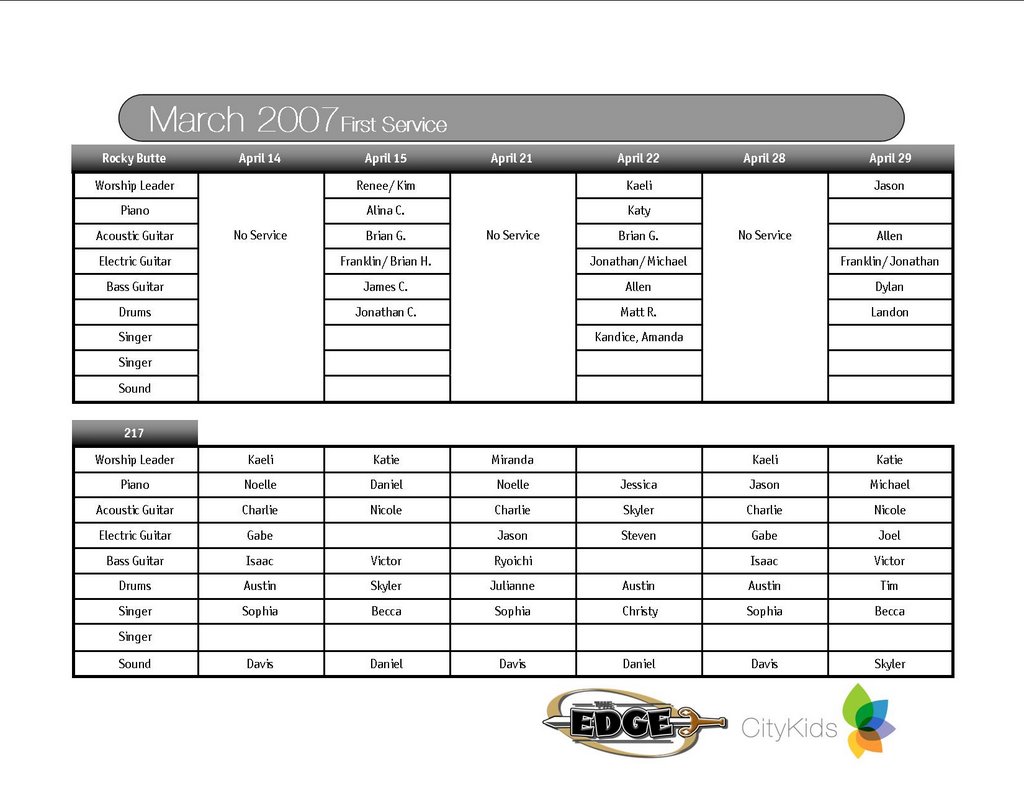 March 2007 First Service

| Rocky Butte | April 14 | April 15 | April 21 | April 22 | April 28 | April 29 |
|---|---|---|---|---|---|---|
| Worship Leader | No Service | Renee/ Kim | No Service | Kaeli | No Service | Jason |
| Piano | | Alina C. | | Katy | | |
| Acoustic Guitar | | Brian G. | | Brian G. | | Allen |
| Electric Guitar | | Franklin/ Brian H. | | Jonathan/ Michael | | Franklin/ Jonathan |
| Bass Guitar | | James C. | | Allen | | Dylan |
| Drums | | Jonathan C. | | Matt R. | | Landon |
| Singer | | | | Kandice, Amanda | | |
| Singer | | | | | | |
| Sound | | | | | | |

| 217 | | | | | | |
|---|---|---|---|---|---|---|
| Worship Leader | Kaeli | Katie | Miranda | | Kaeli | Katie |
| Piano | Noelle | Daniel | Noelle | Jessica | Jason | Michael |
| Acoustic Guitar | Charlie | Nicole | Charlie | Skyler | Charlie | Nicole |
| Electric Guitar | Gabe | | Jason | Steven | Gabe | Joel |
| Bass Guitar | Isaac | Victor | Ryoichi | | Isaac | Victor |
| Drums | Austin | Skyler | Julianne | Austin | Austin | Tim |
| Singer | Sophia | Becca | Sophia | Christy | Sophia | Becca |
| Singer | | | | | | |
| Sound | Davis | Daniel | Davis | Daniel | Davis | Skyler |

THE EDGE CityKids